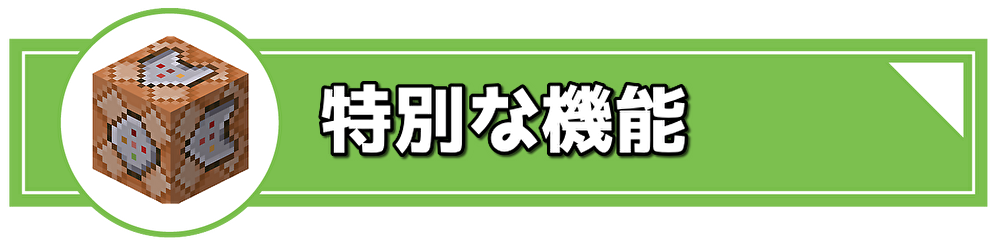 特別な機能